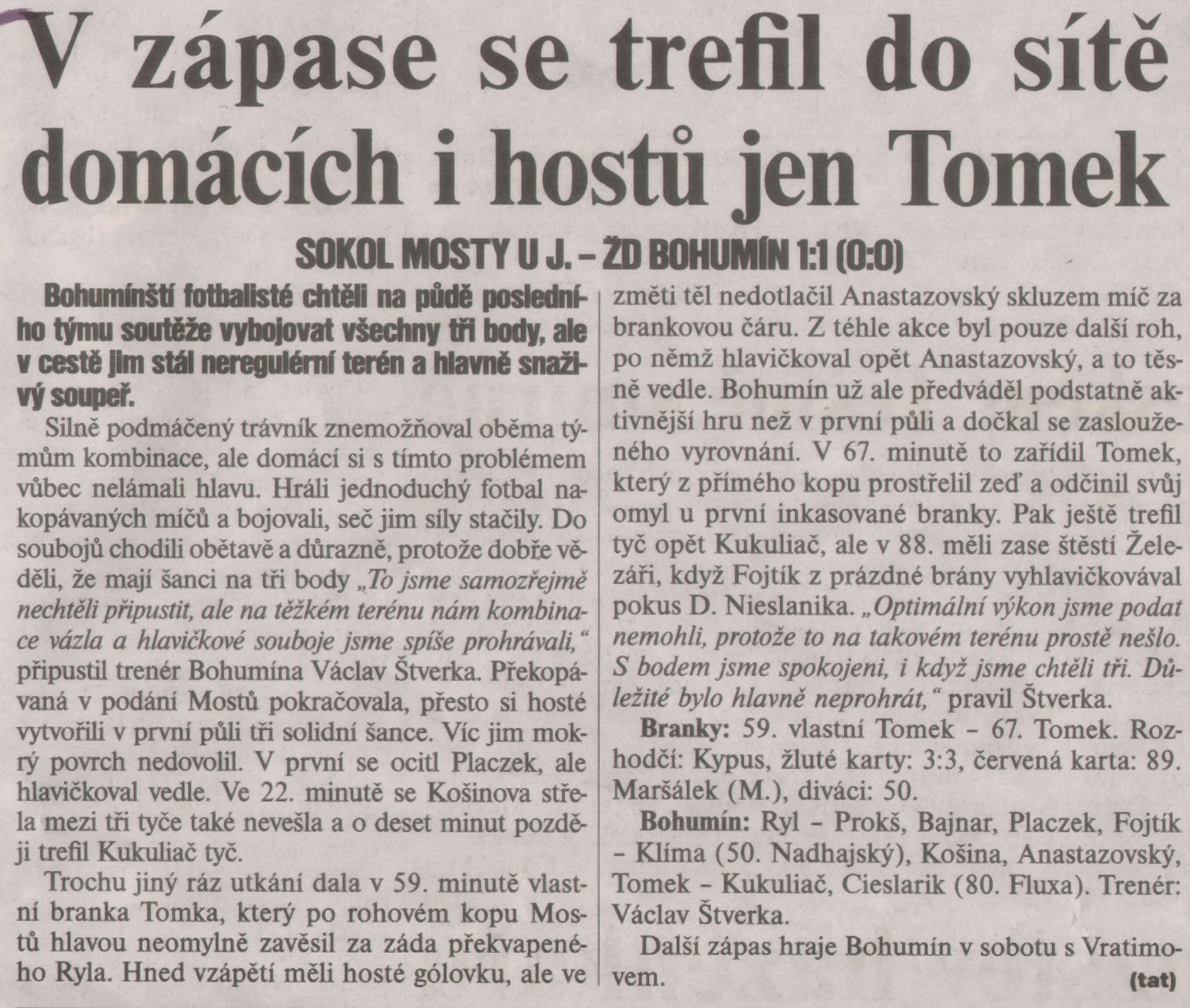 V zápase se trefil do sítě domácích i hostů jen Tomek

SOKOL MOSTY U J. – ŽD BOHUMÍN 1:1 (0:0)

Bohumínští fotbalisté chtěli na půdě posledního týmu soutěže vybojovat všechny tři body, ale v cestě jim stál neregulérní terén a hlavně snaživý soupeř.

Silně podmáčený trávník znemožňoval oběma týmům kombinace, ale domácí si s tímto problémem vůbec nelámali hlavu. Hráli jednoduchý fotbal nakopávaných míčů a bojovali, seč jim síly stačily. Do soubojů chodili obětavě a důrazně, protože dobře věděli, že mají šanci na tři body „To jsme samozřejmě nechtěli připustit, ale na těžkém terénu nám kombinace vázla a hlavičkové souboje jsme spíše prohrávali," připustil trenér Bohumína Václav Štverka. Překopávaná v podání Mostů pokračovala, přesto si hosté vytvořili v první půli tři solidní šance. Víc jim mokrý povrch nedovolil. V první se ocitl Placzek, ale hlavičkoval vedle. Ve 22. minutě se Košinova střela mezi tři tyče také nevešla a o deset minut později trefil Kukuliač tyč.

Trochu jiný ráz utkání dala v 59. minutě vlastní branka Tomka, který po rohovém kopu Mostů hlavou neomylně zavěsil za záda překvapeného Ryla. Hned vzápětí měli hosté gólovku, ale ve změti těl nedotlačil Anastazovský skluzem míč za brankovou čáru. Z téhle akce byl pouze další roh, po němž hlavičkoval opět Anastazovský, a to těsně vedle. Bohumín už ale předváděl podstatně aktivnější hru než v první půli a dočkal se zaslouženého vyrovnání. V 67. minutě to zařídil Tomek, který z přímého kopu prostřelil zeď a odčinil svůj omyl u první inkasované branky. Pak ještě trefil tyč opět Kukuliač, ale v 88. měli zase štěstí Železáři, když Fojtík z prázdné brány vyhlavičkovával pokus D. Nieslanika. „Optimální výkon jsme podat nemohli, protože to na takovém terénu prostě nešlo. S bodem jsme spokojeni, i když jsme chtěli tři. Důležité bylo hlavně neprohrát," pravil Štverka.

Branky: 59. vlastní Tomek – 67. Tomek. Rozhodčí: Kypus, žluté karty: 3:3, červená karta: 89. Maršálek (M.), diváci: 50.

Bohumín: Ryl – Prokš, Bajnar, Placzek, Fojtík – Klíma (50. Nadhajský), Košina, Anastazovský, Tomek – Kukuliač, Cieslarik (80. Fluxa). Trenér: Václav Štverka.

Další zápas hraje Bohumín v sobotu s Vratimovem. (tat)